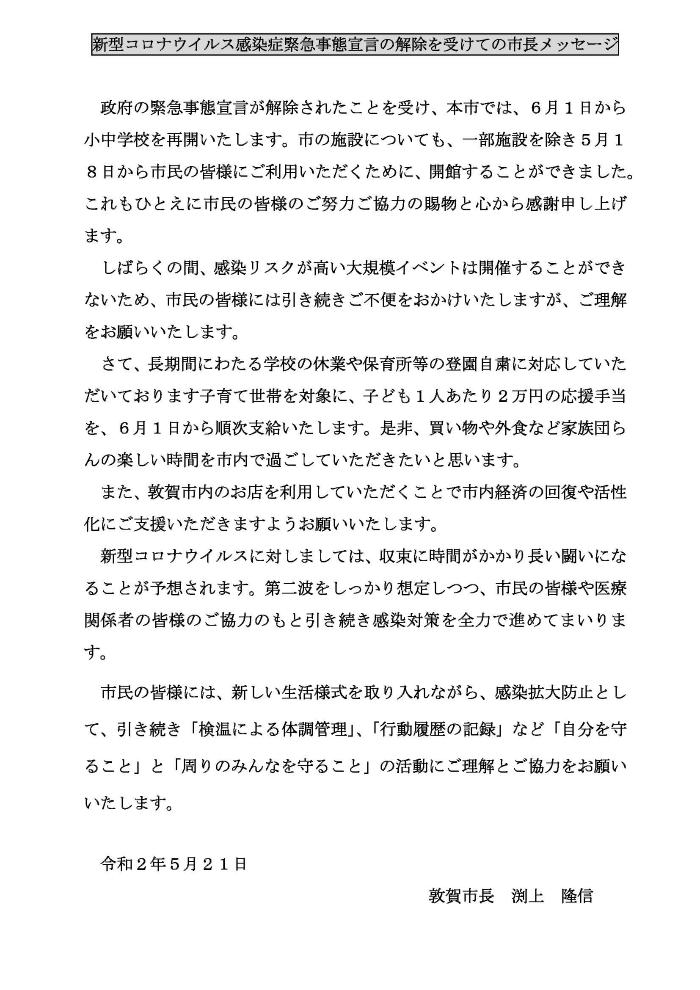 新型コロナウイルス感染症緊急事態宣言の解除を受けての市長メッセージ

政府の緊急事態宣言が解除されたことを受け、本市では、6月1日から小中学校を再開いたします。市の施設についても、一部施設を除き5月18日から市民の皆様にご利用いただくために、開館することができました。これもひとえに市民の皆様のご努力ご協力の賜物と心から感謝申し上げます。

しばらくの間、感染リスクが高い大規模イベントは開催することができないため、市民の皆様には引き続きご不便をおかけいたしますが、ご理解をお願いいたします。

さて、長期間にわたる学校の休業や保育所等の登園自粛に対応していただいております子育て世帯を対象に、子ども1人あたり2万円の応援手当を、6月1日から順次支給いたします。是非、買い物や外食など家族団らんの楽しい時間を市内で過ごしていただきたいと思います。

また、敦賀市内のお店を利用していただくことで市内経済の回復や活性化にご支援いただきますようお願いいたします。

新型コロナウイルスに対しましては、収束に時間がかかり長い闘いになることが予想されます。第二波をしっかり想定しつつ、市民の皆様や医療関係者の皆様のご協力のもと引き続き感染対策を全力で進めてまいります。

市民の皆様には、新しい生活様式を取り入れながら、感染拡大防止として、引き続き「検温による体調管理」、「行動履歴の記録」など「自分を守ること」と「周りのみんなを守ること」の活動にご理解とご協力をお願いいたします。

令和2年5月21日

敦賀市長　渕上　隆信